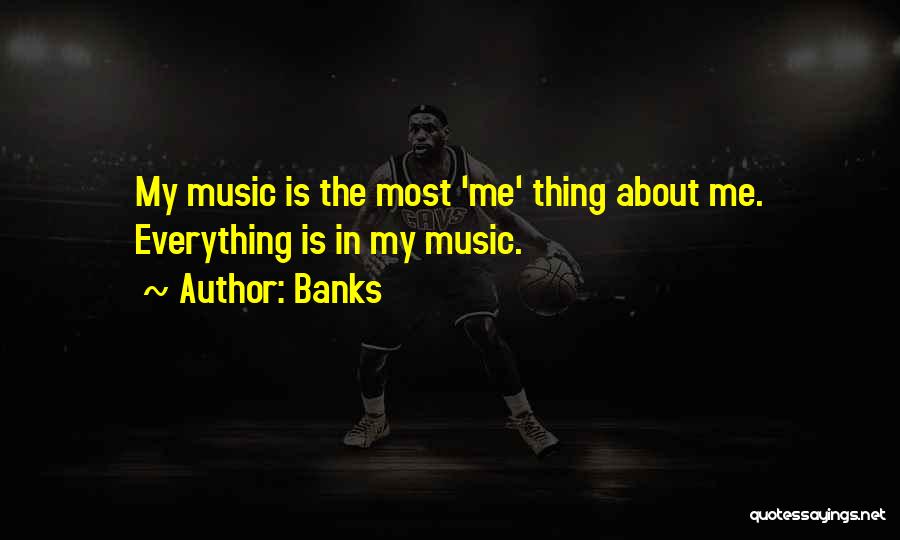 My music is the most 'me' thing about me. Everything is in my music.

~ Author: Banks

CAVS

quotessayings.net